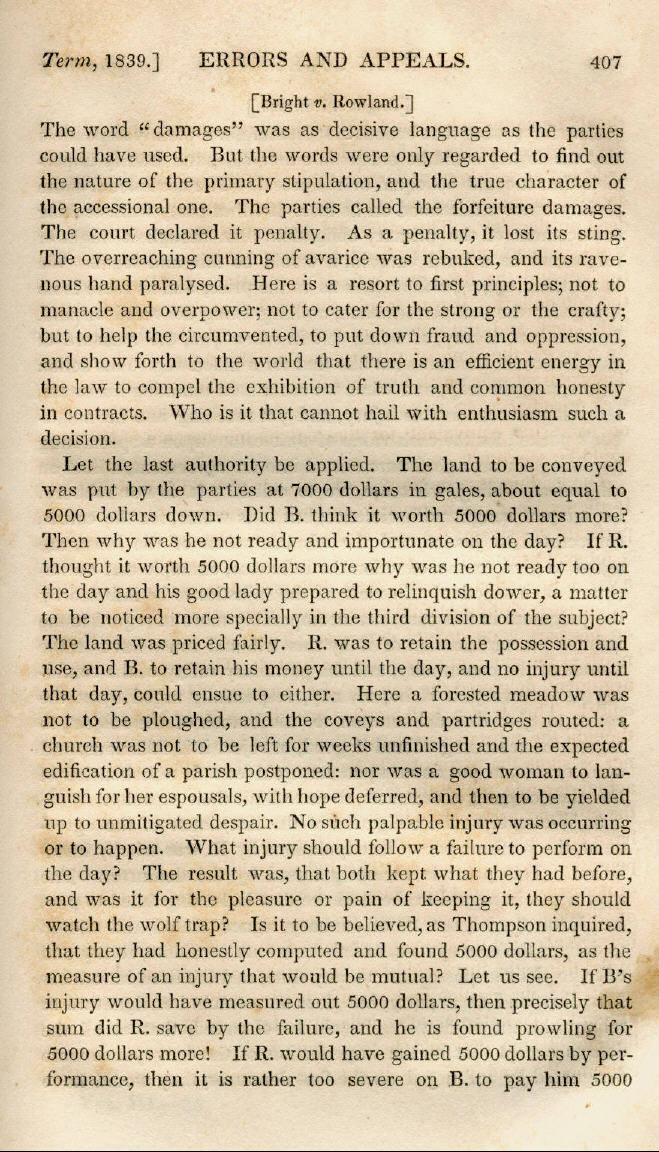 Term, 1839.] ERRORS AND APPEALS. 407

[Bright v. Rowland.]

The word "damages" was as decisive language as the parties could have used. But the words were only regarded to find out the nature of the primary stipulation, and the true character of the accessional one. The parties called the forfeiture damages. The court declared it penalty. As a penalty, it lost its sting. The overreaching cunning of avarice was rebuked, and its ravenous hand paralysed. Here is a resort to first principles; not to manacle and overpower; not to cater for the strong or the crafty; but to help the circumvented, to put down fraud and oppression, and show forth to the world that there is an efficient energy in the law to compel the exhibition of truth and common honesty in contracts. Who is it that cannot hail with enthusiasm such a decision.

Let the last authority be applied. The land to be conveyed was put by the parties at 7000 dollars in gales, about equal to 5000 dollars down. Did B. think it worth 5000 dollars more? Then why was he not ready and importunate on the day? If R. thought it worth 5000 dollars more why was he not ready too on the day and his good lady prepared to relinquish dower, a matter to be noticed more specially in the third division of the subject? The land was priced fairly. R. was to retain the possession and use, and B. to retain his money until the day, and no injury until that day, could ensue to either. Here a forested meadow was not to be ploughed, and the coveys and partridges routed: a church was not to be left for weeks unfinished and the expected edification of a parish postponed: nor was a good woman to languish for her espousals, with hope deferred, and then to be yielded up to unmitigated despair. No such palpable injury was occurring or to happen. What injury should follow a failure to perform on the day? The result was, that both kept what they had before, and was it for the pleasure or pain of keeping it, they should watch the wolf trap? Is it to be believed, as Thompson inquired, that they had honestly computed and found 5000 dollars, as the measure of an injury that would be mutual? Let us see. If B's injury would have measured out 5000 dollars, then precisely that sum did R. save by the failure, and he is found prowling for 5000 dollars more! If R. would have gained 5000 dollars by performance, then it is rather too severe on B. to pay him 5000